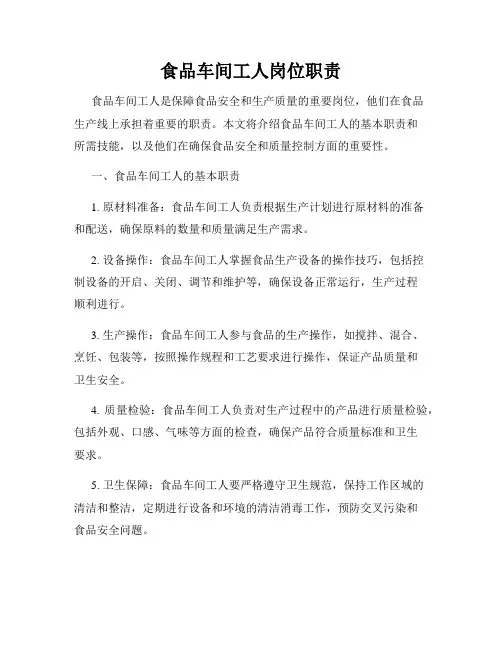 食品车间工人岗位职责

食品车间工人是保障食品安全和生产质量的重要岗位，他们在食品生产线上承担着重要的职责。本文将介绍食品车间工人的基本职责和所需技能，以及他们在确保食品安全和质量控制方面的重要性。

一、食品车间工人的基本职责

1. 原材料准备：食品车间工人负责根据生产计划进行原材料的准备和配送，确保原料的数量和质量满足生产需求。

2. 设备操作：食品车间工人掌握食品生产设备的操作技巧，包括控制设备的开启、关闭、调节和维护等，确保设备正常运行，生产过程顺利进行。

3. 生产操作：食品车间工人参与食品的生产操作，如搅拌、混合、烹饪、包装等，按照操作规程和工艺要求进行操作，保证产品质量和卫生安全。

4. 质量检验：食品车间工人负责对生产过程中的产品进行质量检验，包括外观、口感、气味等方面的检查，确保产品符合质量标准和卫生要求。

5. 卫生保障：食品车间工人要严格遵守卫生规范，保持工作区域的清洁和整洁，定期进行设备和环境的清洁消毒工作，预防交叉污染和食品安全问题。